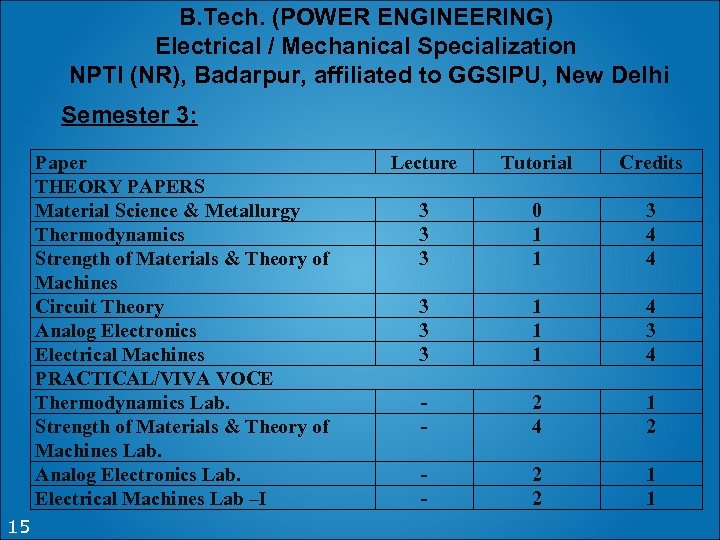 B.Tech. (POWER ENGINEERING)
Electrical / Mechanical Specialization
NPTI (NR), Badarpur, affiliated to GGSIPU, New Delhi

Semester 3:

| Paper | Lecture | Tutorial | Credits |
|---|---|---|---|
| THEORY PAPERS | | | |
| Material Science & Metallurgy | 3 | 0 | 3 |
| Thermodynamics | 3 | 1 | 4 |
| Strength of Materials & Theory of Machines | 3 | 1 | 4 |
| Circuit Theory | 3 | 1 | 4 |
| Analog Electronics | 3 | 1 | 3 |
| Electrical Machines | 3 | 1 | 4 |
| PRACTICAL/VIVA VOCE | | | |
| Thermodynamics Lab. | - | 2 | 1 |
| Strength of Materials & Theory of Machines Lab. | - | 4 | 2 |
| Analog Electronics Lab. | - | 2 | 1 |
| Electrical Machines Lab –I | - | 2 | 1 |

15